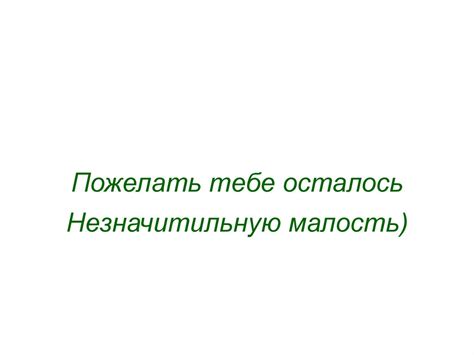 Пожелать тебе осталось
Незначитильную малость)